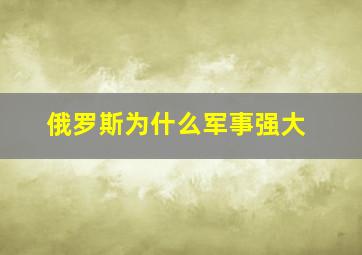 俄罗斯为什么军事强大